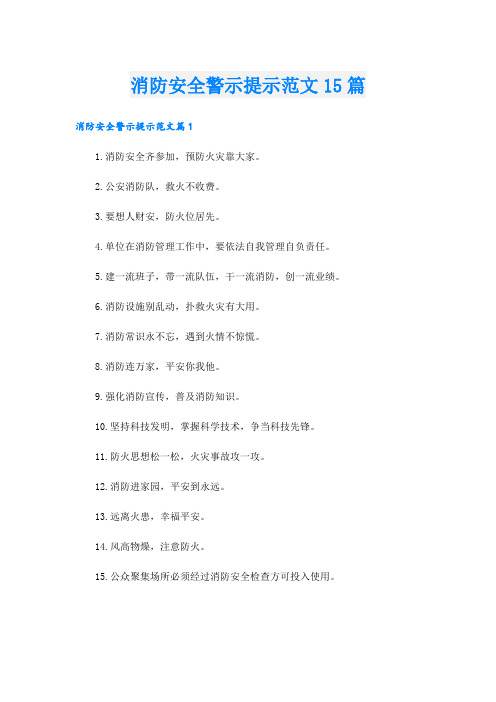 消防安全警示提示范文15篇

消防安全警示提示范文篇1

1.消防安全齐参加，预防火灾靠大家。

2.公安消防队，救火不收费。

3.要想人财安，防火位居先。

4.单位在消防管理工作中，要依法自我管理自负责任。

5.建一流班子，带一流队伍，干一流消防，创一流业绩。

6.消防设施别乱动，扑救火灾有大用。

7.消防常识永不忘，遇到火情不惊慌。

8.消防连万家，平安你我他。

9.强化消防宣传，普及消防知识。

10.坚持科技发明，掌握科学技术，争当科技先锋。

11.防火思想松一松，火灾事故攻一攻。

12.消防进家园，平安到永远。

13.远离火患，幸福平安。

14.风高物燥，注意防火。

15.公众聚集场所必须经过消防安全检查方可投入使用。